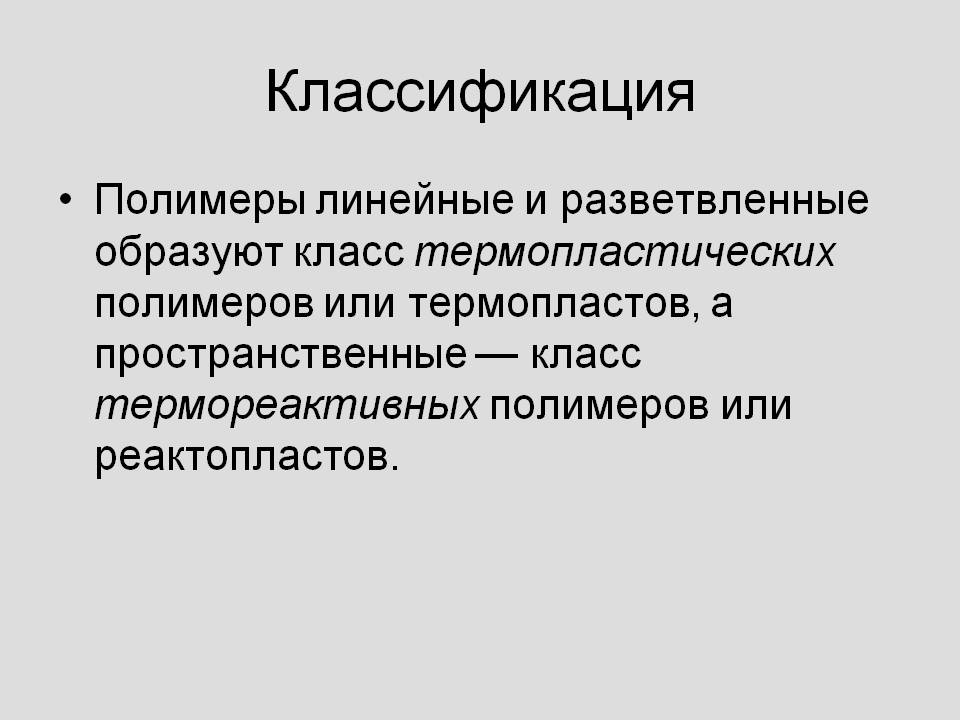 Классификация

• Полимеры линейные и разветвленные образуют класс термопластических полимеров или термопластов, а пространственные — класс термореактивных полимеров или реактопластов.